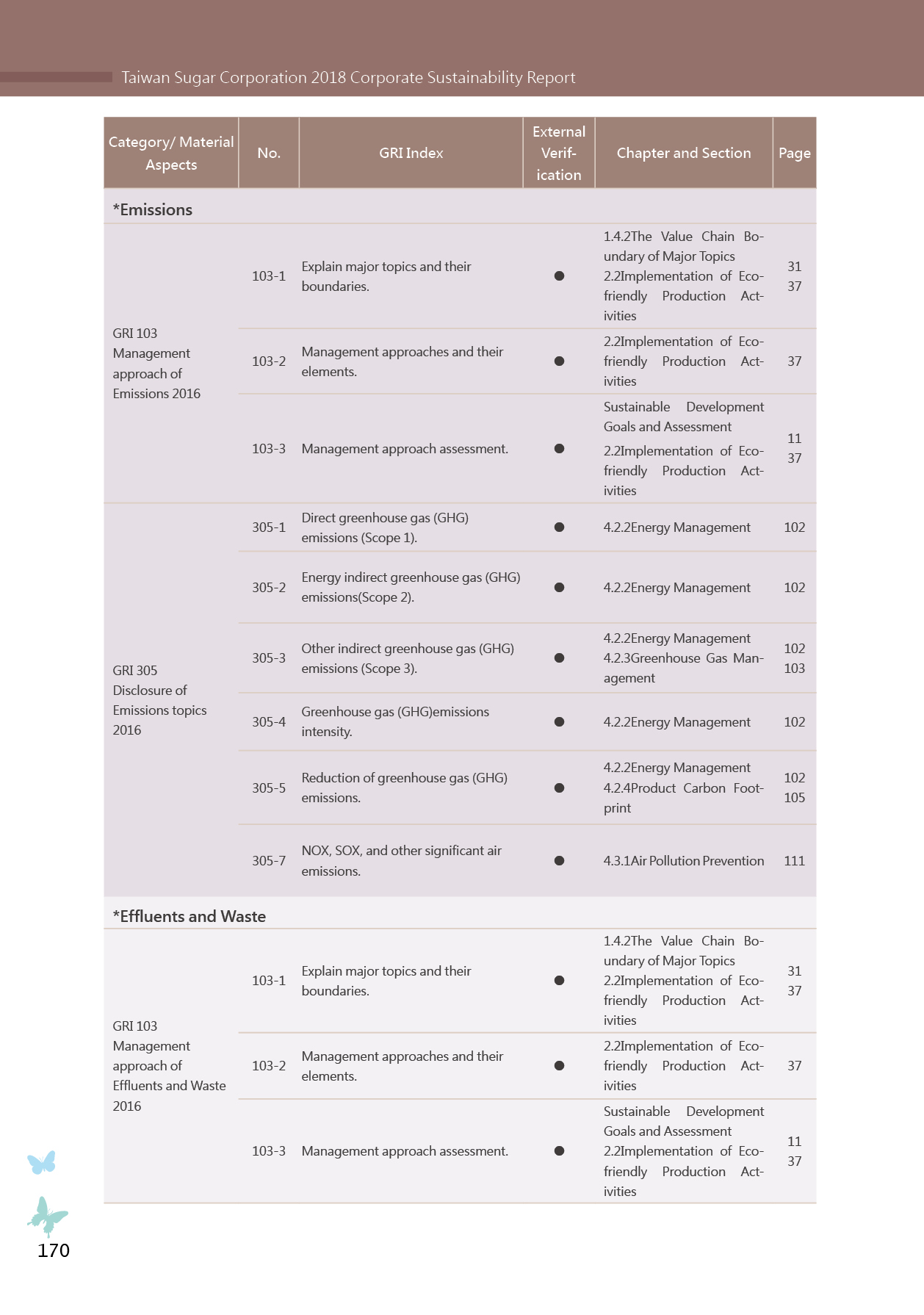 Taiwan Sugar Corporation 2018 Corporate Sustainability Report

| Category/ Material Aspects | No. | GRI Index | External Verification | Chapter and Section | Page |
|---|---|---|---|---|---|
| *Emissions | | | | | |
| GRI 103 Management approach of Emissions 2016 | 103-1 | Explain major topics and their boundaries. | ● | 1.4.2The Value Chain Boundary of Major Topics 2.2Implementation of Eco-friendly Production Activities | 31 37 |
| | 103-2 | Management approaches and their elements. | ● | 2.2Implementation of Eco-friendly Production Activities | 37 |
| | 103-3 | Management approach assessment. | ● | Sustainable Development Goals and Assessment 2.2Implementation of Eco-friendly Production Activities | 11 37 |
| GRI 305 Disclosure of Emissions topics 2016 | 305-1 | Direct greenhouse gas (GHG) emissions (Scope 1). | ● | 4.2.2Energy Management | 102 |
| | 305-2 | Energy indirect greenhouse gas (GHG) emissions(Scope 2). | ● | 4.2.2Energy Management | 102 |
| | 305-3 | Other indirect greenhouse gas (GHG) emissions (Scope 3). | ● | 4.2.2Energy Management 4.2.3Greenhouse Gas Management | 102 103 |
| | 305-4 | Greenhouse gas (GHG)emissions intensity. | ● | 4.2.2Energy Management | 102 |
| | 305-5 | Reduction of greenhouse gas (GHG) emissions. | ● | 4.2.2Energy Management 4.2.4Product Carbon Footprint | 102 105 |
| | 305-7 | NOX, SOX, and other significant air emissions. | ● | 4.3.1Air Pollution Prevention | 111 |
| *Effluents and Waste | | | | | |
| GRI 103 Management approach of Effluents and Waste 2016 | 103-1 | Explain major topics and their boundaries. | ● | 1.4.2The Value Chain Boundary of Major Topics 2.2Implementation of Eco-friendly Production Activities | 31 37 |
| | 103-2 | Management approaches and their elements. | ● | 2.2Implementation of Eco-friendly Production Activities | 37 |
| | 103-3 | Management approach assessment. | ● | Sustainable Development Goals and Assessment 2.2Implementation of Eco-friendly Production Activities | 11 37 |

170